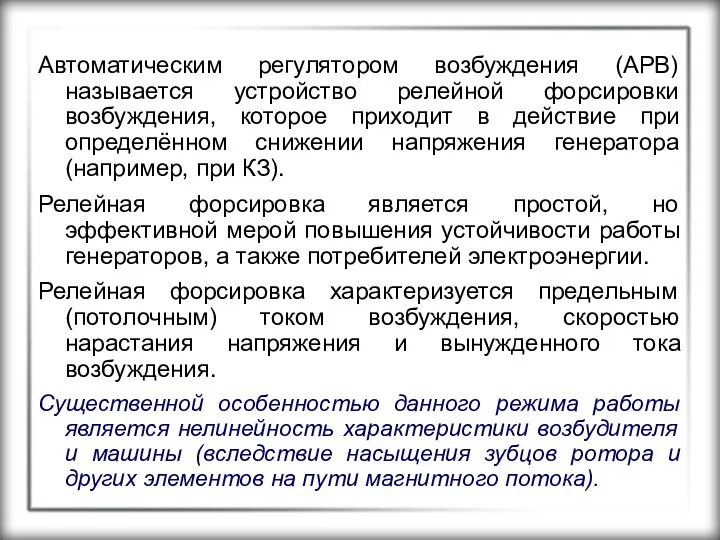 Автоматическим регулятором возбуждения (АРВ) называется устройство релейной форсировки возбуждения, которое приходит в действие при определённом снижении напряжения генератора (например, при КЗ).

Релейная форсировка является простой, но эффективной мерой повышения устойчивости работы генераторов, а также потребителей электроэнергии.

Релейная форсировка характеризуется предельным (потолочным) током возбуждения, скоростью нарастания напряжения и вынужденного тока возбуждения.

Существенной особенностью данного режима работы является нелинейность характеристики возбудителя и машины (вследствие насыщения зубцов ротора и других элементов на пути магнитного потока).